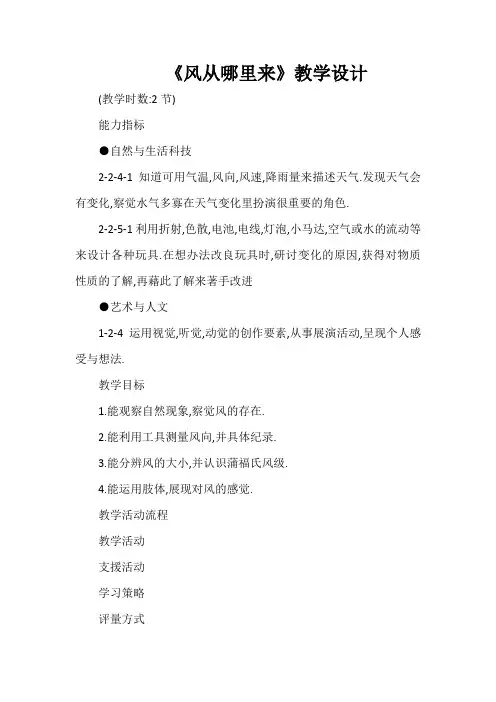 《风从哪里来》教学设计

(教学时数:2 节)

能力指标

●自然与生活科技

2-2-4-1 知道可用气温,风向,风速,降雨量来描述天气.发现天气会有变化,察觉水气多寡在天气变化里扮演很重要的角色.

2-2-5-1 利用折射,色散,电池,电线,灯泡,小马达,空气或水的流动等来设计各种玩具.在想办法改良玩具时,研讨变化的原因,获得对物质性质的了解,再藉此了解来著手改进

●艺术与人文

1-2-4 运用视觉,听觉,动觉的创作要素,从事展演活动,呈现个人感受与想法.

教学目标

1.能观察自然现象,察觉风的存在.

2.能利用工具测量风向,并具体纪录.

3.能分辨风的大小,并认识蒲福氏风级.

4.能运用肢体,展现对风的感觉.

教学活动流程

教学活动

支援活动

学习策略

评量方式